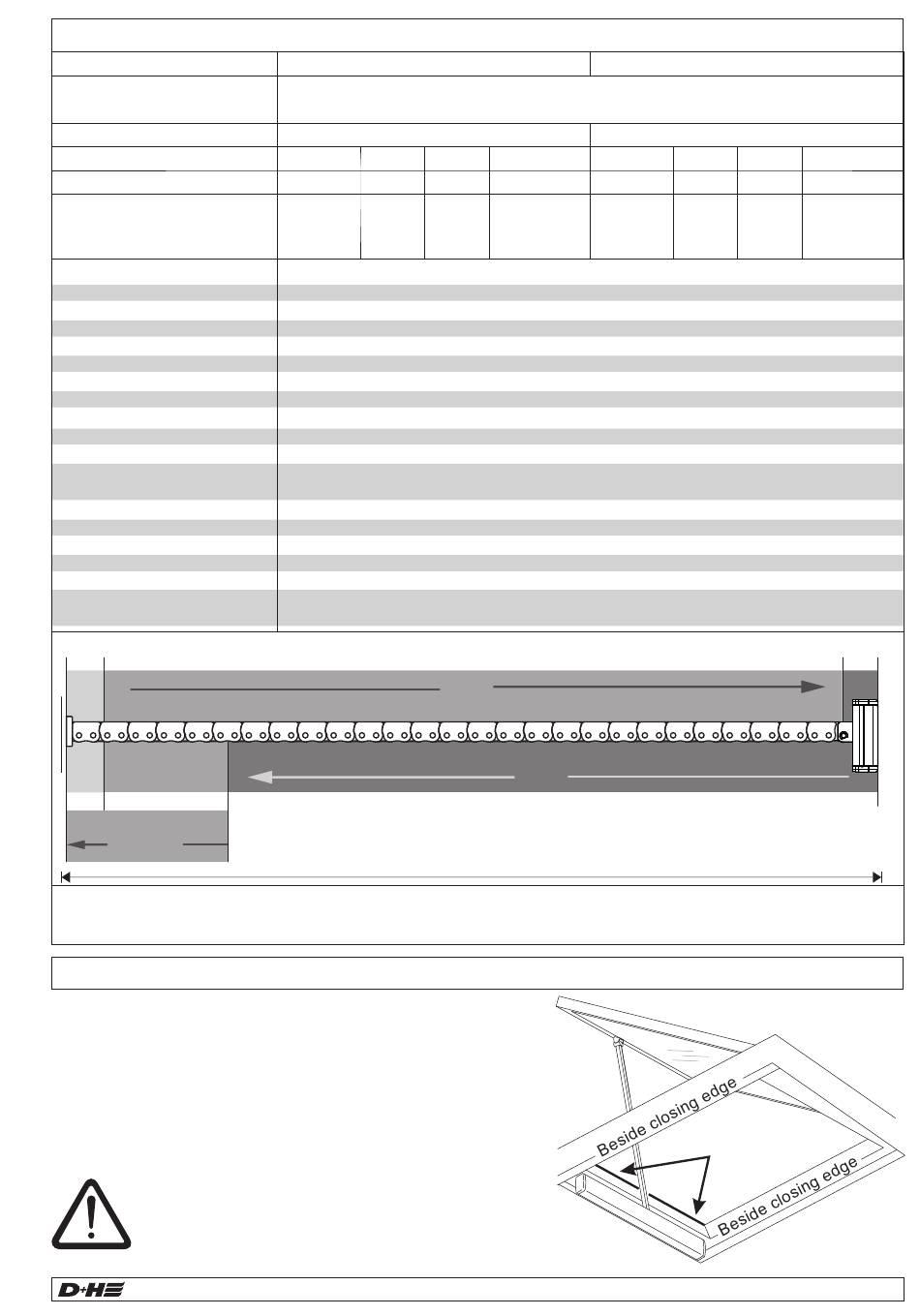 Beside closing edge

Beside closing edge

D+H